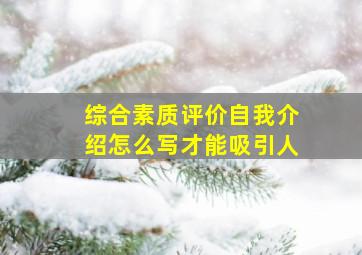 综合素质评价自我介绍怎么写才能吸引人